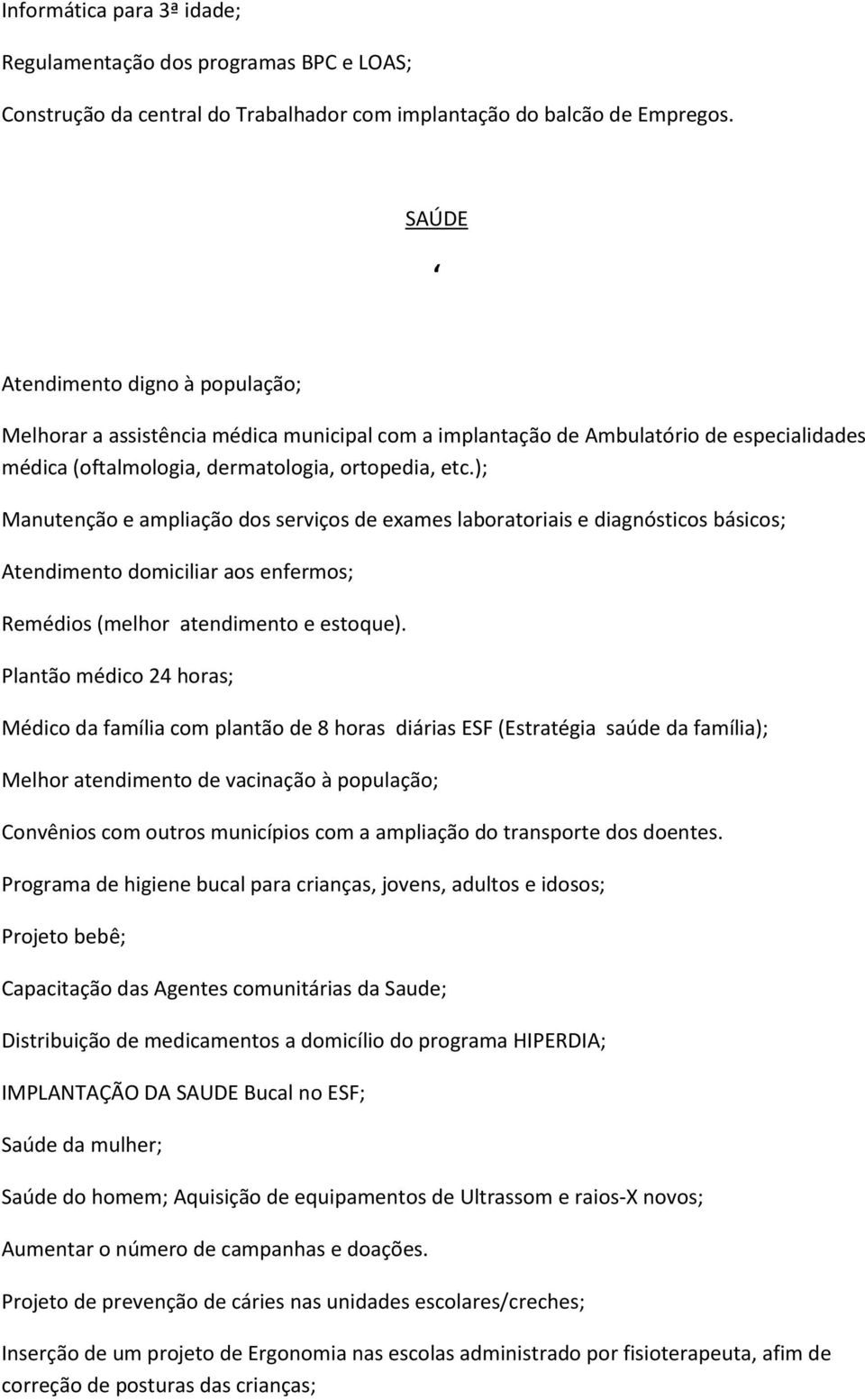 Informática para 3ª idade;

Regulamentação dos programas BPC e LOAS;

Construção da central do Trabalhador com implantação do balcão de Empregos.

SAÚDE

‘

Atendimento digno à população;

Melhorar a assistência médica municipal com a implantação de Ambulatório de especialidades médica (oftalmologia, dermatologia, ortopedia, etc.);

Manutenção e ampliação dos serviços de exames laboratoriais e diagnósticos básicos;

Atendimento domiciliar aos enfermos;

Remédios (melhor atendimento e estoque).

Plantão médico 24 horas;

Médico da família com plantão de 8 horas diárias ESF (Estratégia saúde da família);

Melhor atendimento de vacinação à população;

Convênios com outros municípios com a ampliação do transporte dos doentes.

Programa de higiene bucal para crianças, jovens, adultos e idosos;

Projeto bebê;

Capacitação das Agentes comunitárias da Saude;

Distribuição de medicamentos a domicílio do programa HIPERDIA;

IMPLANTAÇÃO DA SAUDE Bucal no ESF;

Saúde da mulher;

Saúde do homem; Aquisição de equipamentos de Ultrassom e raios-X novos;

Aumentar o número de campanhas e doações.

Projeto de prevenção de cáries nas unidades escolares/creches;

Inserção de um projeto de Ergonomia nas escolas administrado por fisioterapeuta, afim de correção de posturas das crianças;